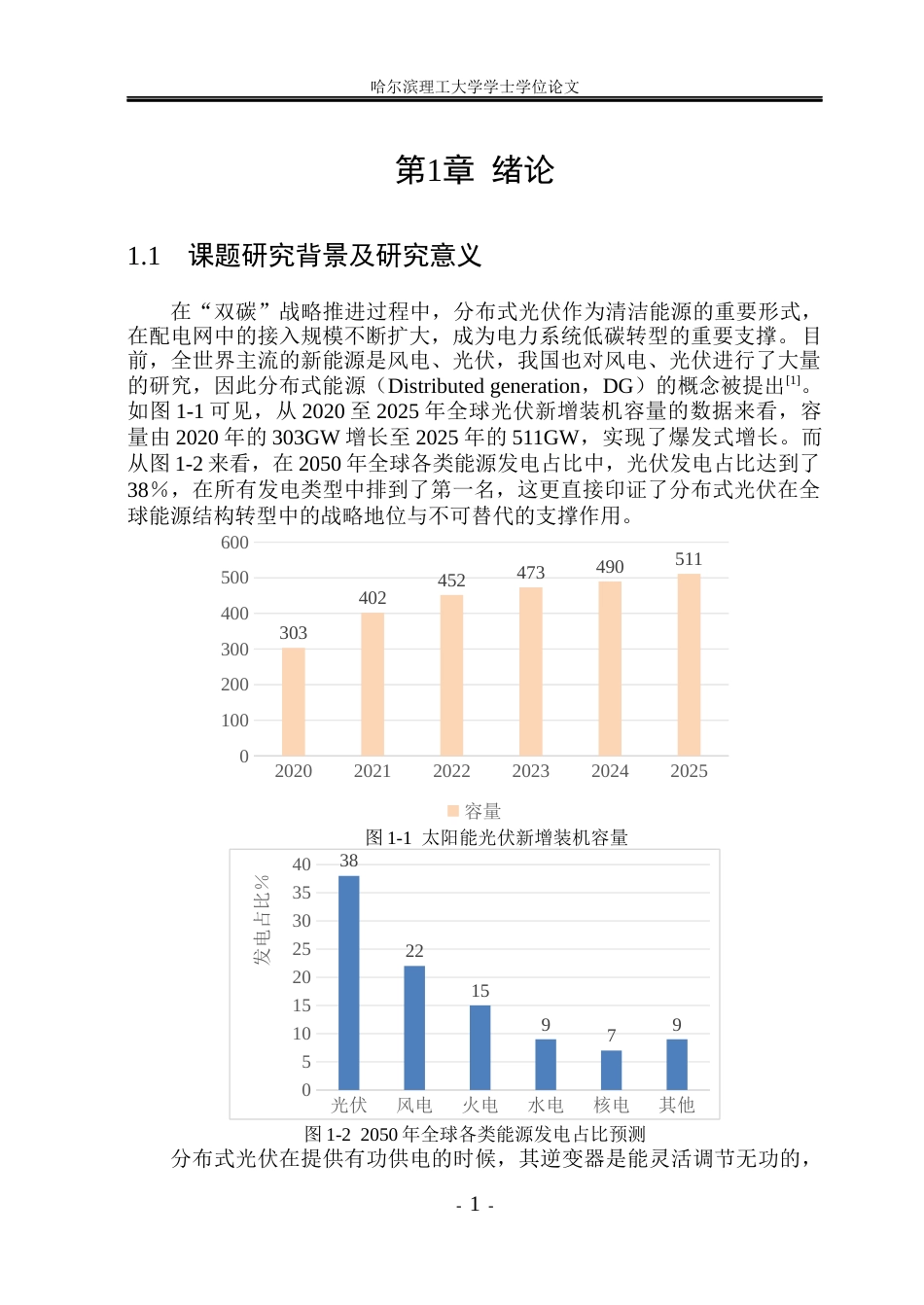 哈尔滨理工大学学士学位论文

第1章 绪论

1.1 课题研究背景及研究意义

在“双碳”战略推进过程中，分布式光伏作为清洁能源的重要形式，在配电网中的接入规模不断扩大，成为电力系统低碳转型的重要支撑。目前，全世界主流的新能源是风电、光伏，我国也对风电、光伏进行了大量的研究，因此分布式能源（Distributed generation，DG）的概念被提出$^{[1]}$。如图1-1可见，从2020至2025年全球光伏新增装机容量的数据来看，容量由2020年的303GW增长至2025年的511GW，实现了爆发式增长。而从图1-2来看，在2050年全球各类能源发电占比中，光伏发电占比达到了38%，在所有发电类型中排到了第一名，这更直接印证了分布式光伏在全球能源结构转型中的战略地位与不可替代的支撑作用。

600
500
400
300
200
100
0
303
402
452
473
490
511
2020
2021
2022
2023
2024
2025
容量

图1-1 太阳能光伏新增装机容量

发电占比%
40
35
30
25
20
15
10
5
0
38
22
15
9
7
9
光伏
风电
火电
水电
核电
其他

图1-2 2050年全球各类能源发电占比预测

分布式光伏在提供有功供电的时候，其逆变器是能灵活调节无功的，

- 1 -